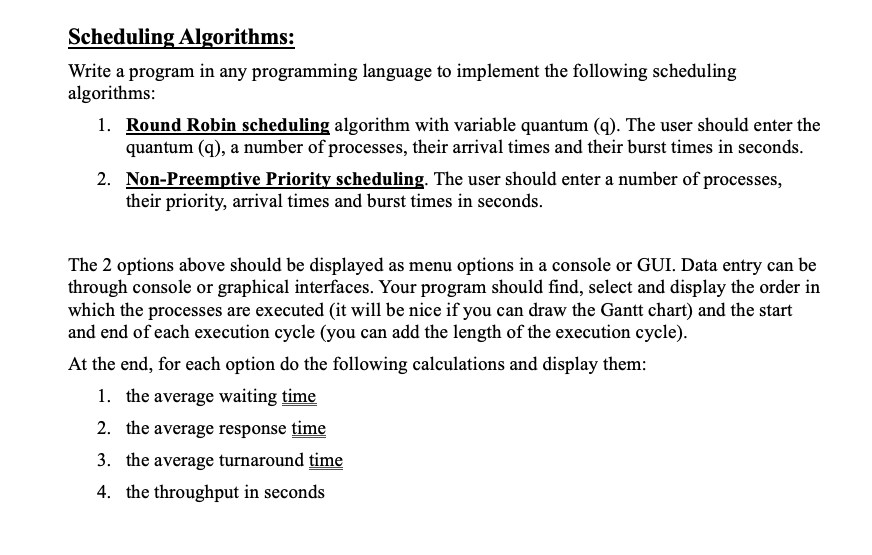 Scheduling Algorithms:

Write a program in any programming language to implement the following scheduling algorithms:

1. Round Robin scheduling algorithm with variable quantum (q). The user should enter the quantum (q), a number of processes, their arrival times and their burst times in seconds.

2. Non-Preemptive Priority scheduling. The user should enter a number of processes, their priority, arrival times and burst times in seconds.

The 2 options above should be displayed as menu options in a console or GUI. Data entry can be through console or graphical interfaces. Your program should find, select and display the order in which the processes are executed (it will be nice if you can draw the Gantt chart) and the start and end of each execution cycle (you can add the length of the execution cycle).

At the end, for each option do the following calculations and display them:

1. the average waiting time
2. the average response time
3. the average turnaround time
4. the throughput in seconds